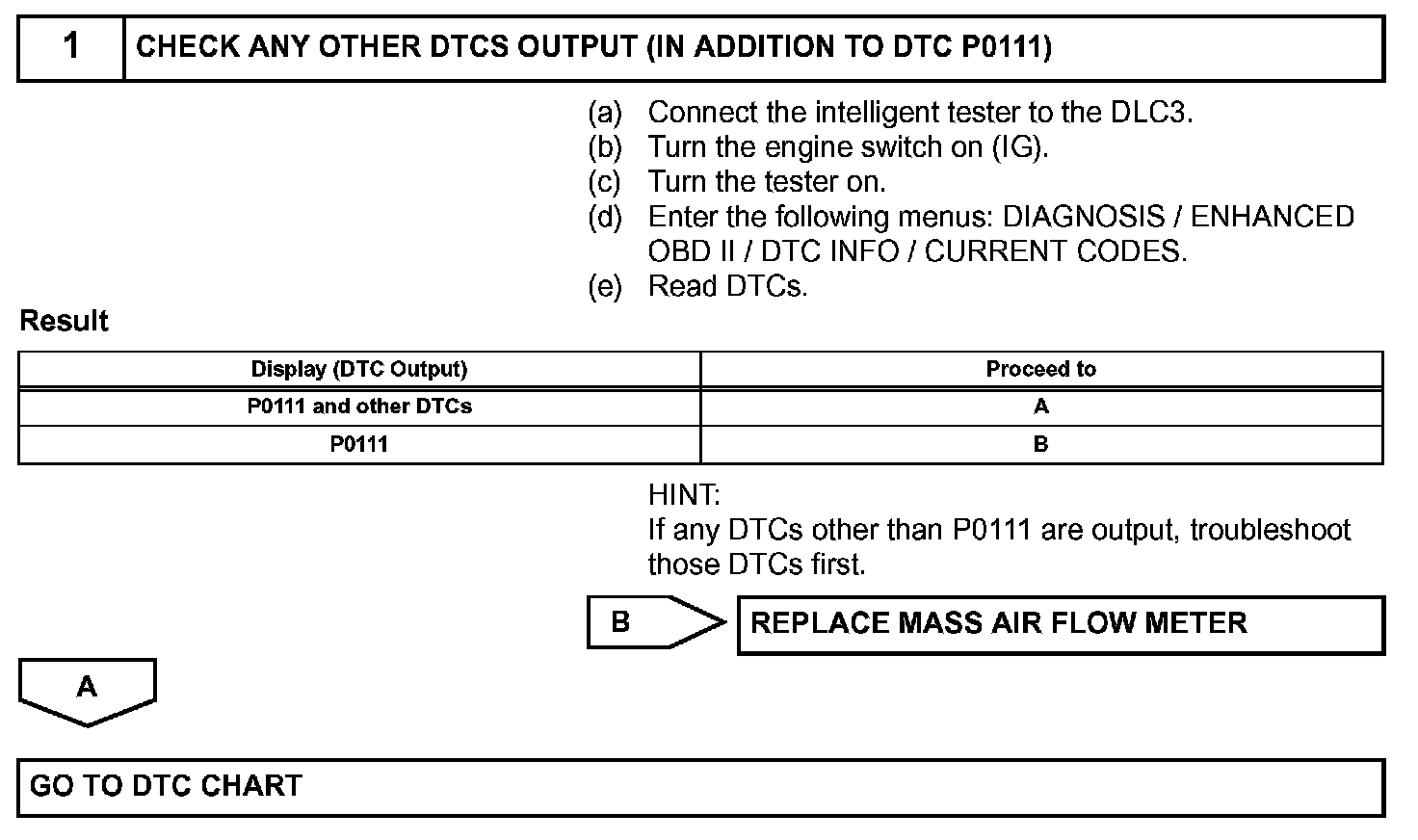 1 CHECK ANY OTHER DTCS OUTPUT (IN ADDITION TO DTC P0111)

(a) Connect the intelligent tester to the DLC3.
(b) Turn the engine switch on (IG).
(c) Turn the tester on.
(d) Enter the following menus: DIAGNOSIS / ENHANCED OBD II / DTC INFO / CURRENT CODES.
(e) Read DTCs.

Result

| Display (DTC Output) | Proceed to |
|---|---|
| P0111 and other DTCs | A |
| P0111 | B |

HINT:
If any DTCs other than P0111 are output, troubleshoot those DTCs first.

B

REPLACE MASS AIR FLOW METER

A

GO TO DTC CHART